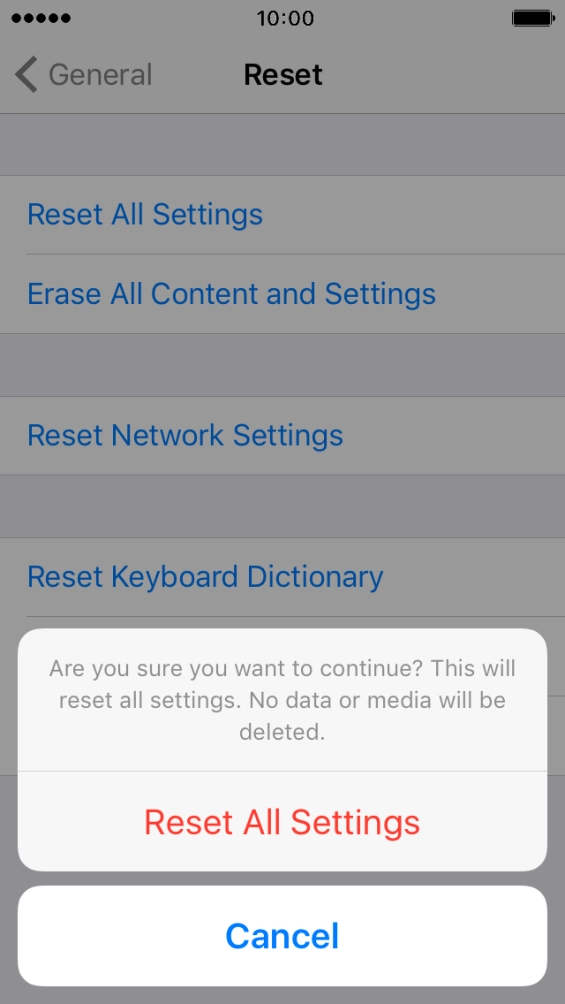 10:00

General
Reset

Reset All Settings

Erase All Content and Settings

Reset Network Settings

Reset Keyboard Dictionary

Are you sure you want to continue? This will reset all settings. No data or media will be deleted.

Reset All Settings

Cancel